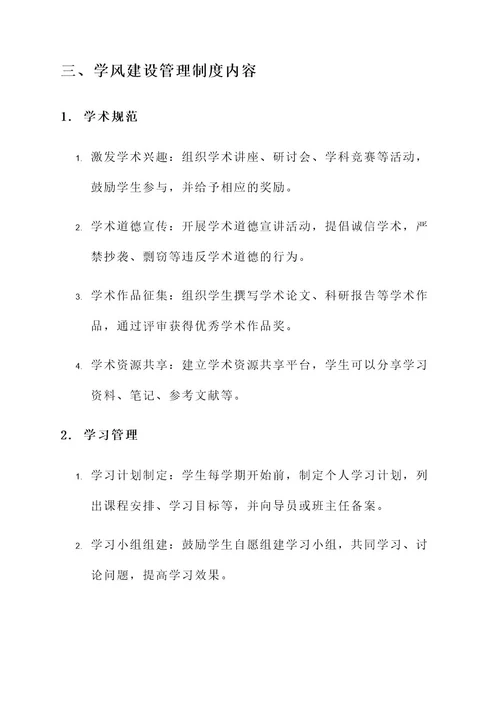 三、学风建设管理制度内容

1. 学术规范

1. 激发学术兴趣：组织学术讲座、研讨会、学科竞赛等活动，鼓励学生参与，并给予相应的奖励。

2. 学术道德宣传：开展学术道德宣讲活动，提倡诚信学术，严禁抄袭、剽窃等违反学术道德的行为。

3. 学术作品征集：组织学生撰写学术论文、科研报告等学术作品，通过评审获得优秀学术作品奖。

4. 学术资源共享：建立学术资源共享平台，学生可以分享学习资料、笔记、参考文献等。

2. 学习管理

1. 学习计划制定：学生每学期开始前，制定个人学习计划，列出课程安排、学习目标等，并向导员或班主任备案。

2. 学习小组组建：鼓励学生自愿组建学习小组，共同学习、讨论问题，提高学习效果。